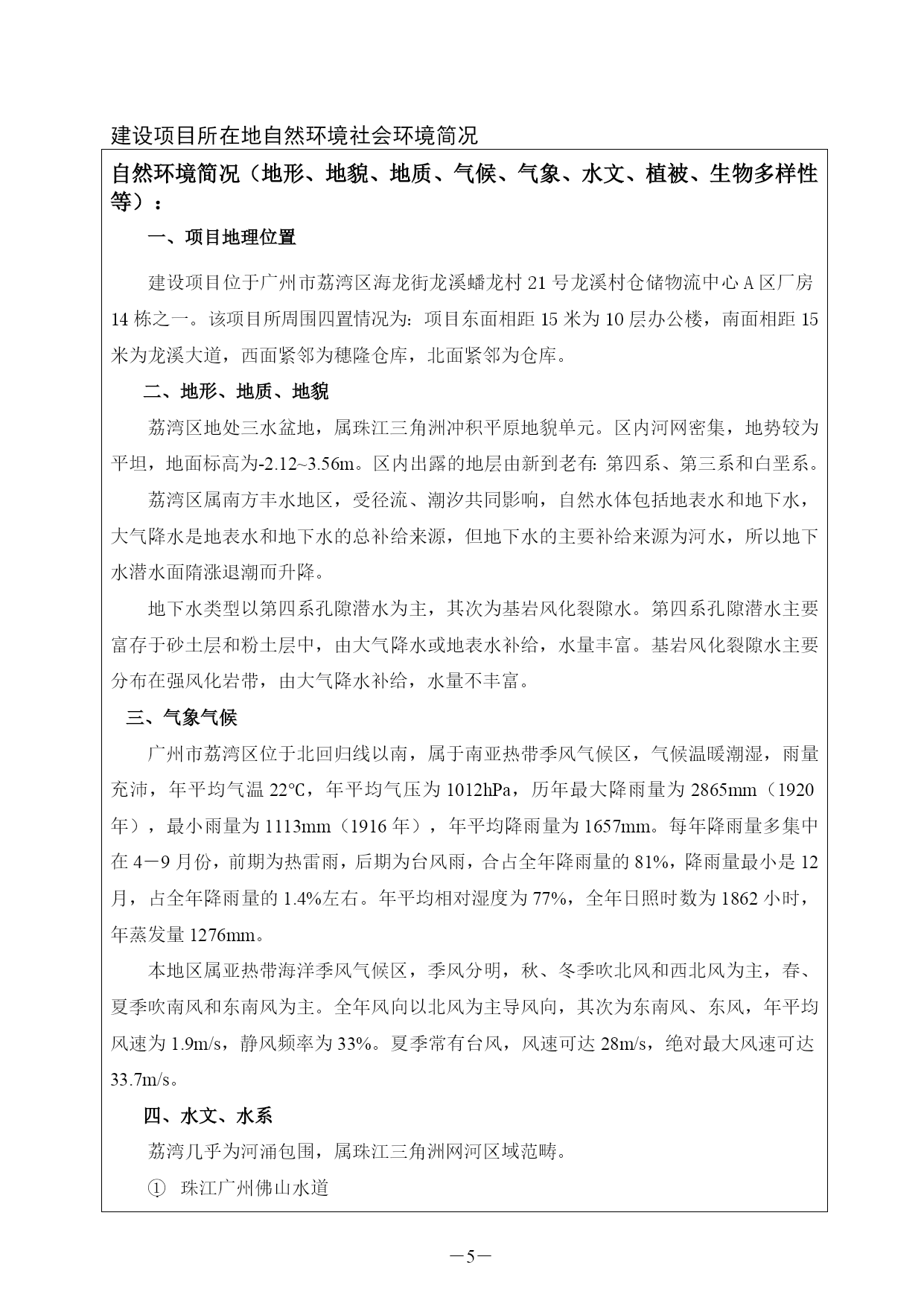 建设项目所在地自然环境社会环境简况

自然环境简况（地形、地貌、地质、气候、气象、水文、植被、生物多样性等）：

一、项目地理位置

建设项目位于广州市荔湾区海龙街龙溪蟠龙村 21 号龙溪村仓储物流中心 A 区厂房 14 栋之一。该项目所周围四置情况为：项目东面相距 15 米为 10 层办公楼，南面相距 15 米为龙溪大道，西面紧邻为穗隆仓库，北面紧邻为仓库。

二、地形、地质、地貌

荔湾区地处三水盆地，属珠江三角洲冲积平原地貌单元。区内河网密集，地势较为平坦，地面标高为-2.12~3.56m。区内出露的地层由新到老有：第四系、第三系和白垩系。

荔湾区属南方丰水地区，受径流、潮汐共同影响，自然水体包括地表水和地下水，大气降水是地表水和地下水的总补给来源，但地下水的主要补给来源为河水，所以地下水潜水面隋涨退潮而升降。

地下水类型以第四系孔隙潜水为主，其次为基岩风化裂隙水。第四系孔隙潜水主要富存于砂土层和粉土层中，由大气降水或地表水补给，水量丰富。基岩风化裂隙水主要分布在强风化岩带，由大气降水补给，水量不丰富。

三、气象气候

广州市荔湾区位于北回归线以南，属于南亚热带季风气候区，气候温暖潮湿，雨量充沛，年平均气温 22℃，年平均气压为 1012hPa，历年最大降雨量为 2865mm（1920 年），最小雨量为 1113mm（1916 年），年平均降雨量为 1657mm。每年降雨量多集中在 4－9 月份，前期为热雷雨，后期为台风雨，合占全年降雨量的 81%，降雨量最小是 12 月，占全年降雨量的 1.4%左右。年平均相对湿度为 77%，全年日照时数为 1862 小时，年蒸发量 1276mm。

本地区属亚热带海洋季风气候区，季风分明，秋、冬季吹北风和西北风为主，春、夏季吹南风和东南风为主。全年风向以北风为主导风向，其次为东南风、东风，年平均风速为 1.9m/s，静风频率为 33%。夏季常有台风，风速可达 28m/s，绝对最大风速可达 33.7m/s。

四、水文、水系

荔湾几乎为河涌包围，属珠江三角洲网河区域范畴。

① 珠江广州佛山水道

－5－